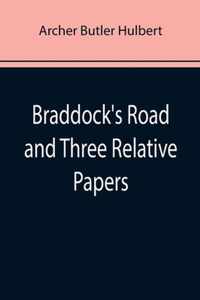 Archer Butler Hulbert

Braddock's Road and Three Relative Papers